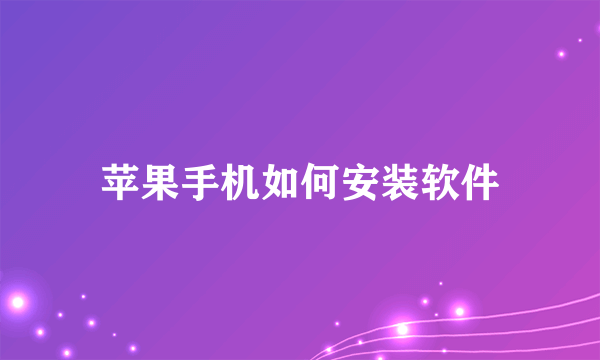 苹果手机如何安装软件